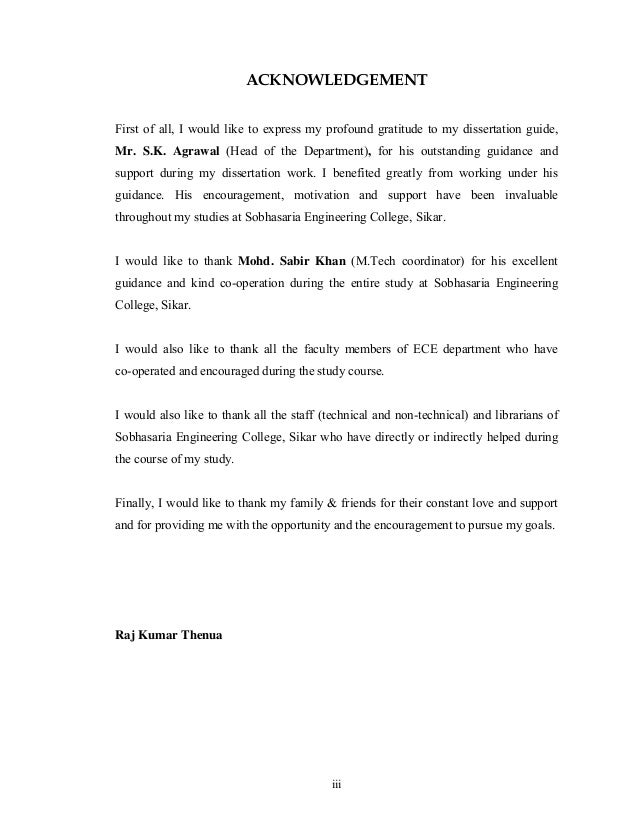 ACKNOWLEDGEMENT

First of all, I would like to express my profound gratitude to my dissertation guide, Mr. S.K. Agrawal (Head of the Department), for his outstanding guidance and support during my dissertation work. I benefited greatly from working under his guidance. His encouragement, motivation and support have been invaluable throughout my studies at Sobhasaria Engineering College, Sikar.

I would like to thank Mohd. Sabir Khan (M.Tech coordinator) for his excellent guidance and kind co-operation during the entire study at Sobhasaria Engineering College, Sikar.

I would also like to thank all the faculty members of ECE department who have co-operated and encouraged during the study course.

I would also like to thank all the staff (technical and non-technical) and librarians of Sobhasaria Engineering College, Sikar who have directly or indirectly helped during the course of my study.

Finally, I would like to thank my family & friends for their constant love and support and for providing me with the opportunity and the encouragement to pursue my goals.

Raj Kumar Thenua

iii